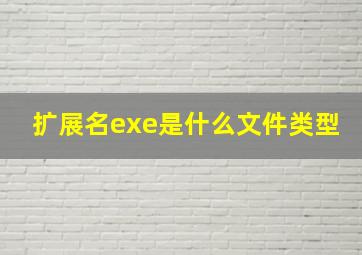 扩展名exe是什么文件类型